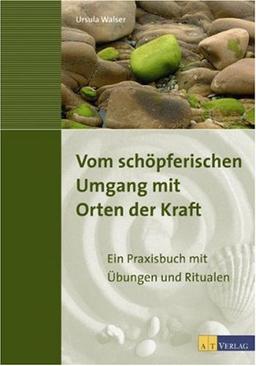 Ursula Walser

Vom schöpferischen Umgang mit Orten der Kraft

Ein Praxisbuch mit Übungen und Ritualen

AT VERLAG